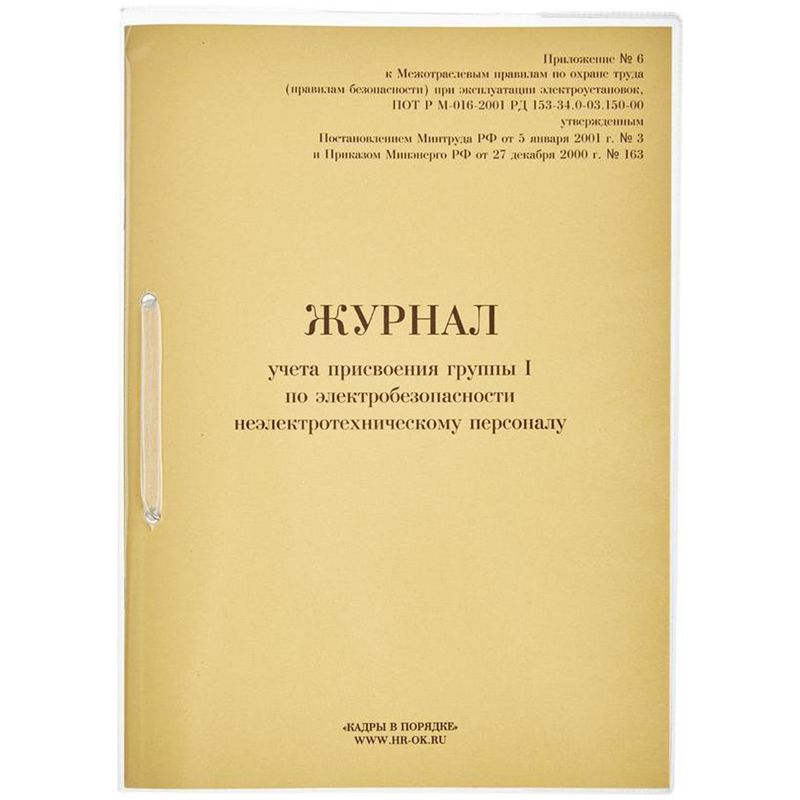 Приложение № 6
к Межотраслевым правилам по охране труда
(правилам безопасности) при эксплуатации электроустановок,
ПОТ Р М-016-2001 РД 153-34.0-03.150-00
утвержденным
Постановлением Минтруда РФ от 5 января 2001 г. № 3
и Приказом Минэнерго РФ от 27 декабря 2000 г. № 163

ЖУРНАЛ

учета присвоения группы I
по электробезопасности
неэлектротехническому персоналу

«КАДРЫ В ПОРЯДКЕ»
WWW.HR-OK.RU